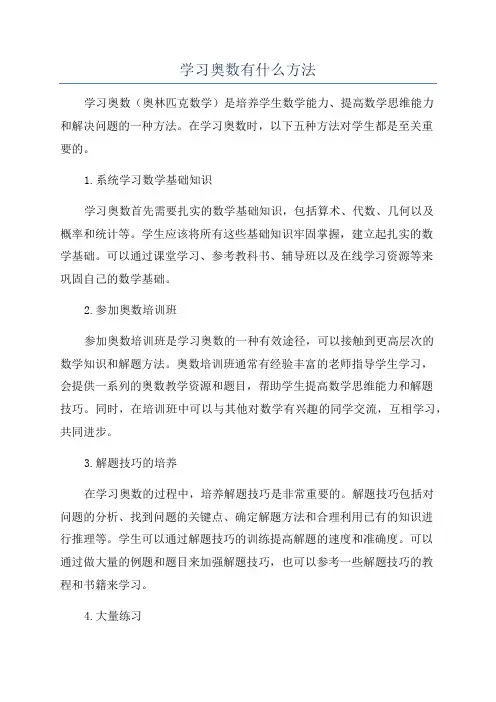 学习奥数有什么方法

学习奥数（奥林匹克数学）是培养学生数学能力、提高数学思维能力和解决问题的一种方法。在学习奥数时，以下五种方法对学生都是至关重要的。

1.系统学习数学基础知识

学习奥数首先需要扎实的数学基础知识，包括算术、代数、几何以及概率和统计等。学生应该将所有这些基础知识牢固掌握，建立起扎实的数学基础。可以通过课堂学习、参考教科书、辅导班以及在线学习资源等来巩固自己的数学基础。

2.参加奥数培训班

参加奥数培训班是学习奥数的一种有效途径，可以接触到更高层次的数学知识和解题方法。奥数培训班通常有经验丰富的老师指导学生学习，会提供一系列的奥数教学资源和题目，帮助学生提高数学思维能力和解题技巧。同时，在培训班中可以与其他对数学有兴趣的同学交流，互相学习，共同进步。

3.解题技巧的培养

在学习奥数的过程中，培养解题技巧是非常重要的。解题技巧包括对问题的分析、找到问题的关键点、确定解题方法和合理利用已有的知识进行推理等。学生可以通过解题技巧的训练提高解题的速度和准确度。可以通过做大量的例题和题目来加强解题技巧，也可以参考一些解题技巧的教程和书籍来学习。

4.大量练习